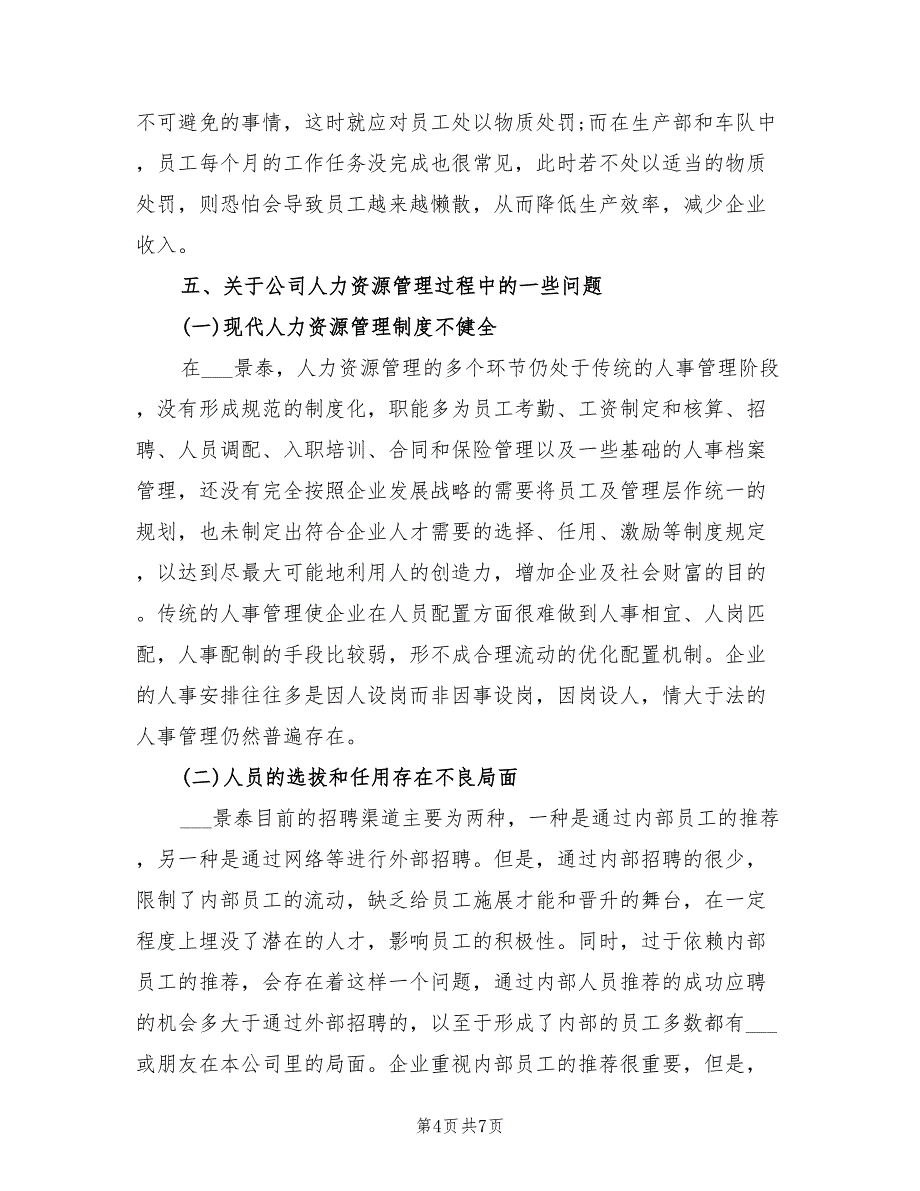 不可避免的事情，这时就应对员工处以物质处罚;而在生产部和车队中，员工每个月的工作任务没完成也很常见，此时若不处以适当的物质处罚，则恐怕会导致员工越来越懒散，从而降低生产效率，减少企业收入。

五、关于公司人力资源管理过程中的一些问题

(一)现代人力资源管理制度不健全

在___景泰，人力资源管理的多个环节仍处于传统的人事管理阶段，没有形成规范的制度化，职能多为员工考勤、工资制定和核算、招聘、人员调配、入职培训、合同和保险管理以及一些基础的人事档案管理，还没有完全按照企业发展战略的需要将员工及管理层作统一的规划，也未制定出符合企业人才需要的选择、任用、激励等制度规定，以达到尽最大可能地利用人的创造力，增加企业及社会财富的目的。传统的人事管理使企业在人员配置方面很难做到人事相宜、人岗匹配，人事配制的手段比较弱，形不成合理流动的优化配置机制。企业的人事安排往往多是因人设岗而非因事设岗，因岗设人，情大于法的人事管理仍然普遍存在。

(二)人员的选拔和任用存在不良局面

___景泰目前的招聘渠道主要为两种，一种是通过内部员工的推荐，另一种是通过网络等进行外部招聘。但是，通过内部招聘的很少，限制了内部员工的流动，缺乏给员工施展才能和晋升的舞台，在一定程度上埋没了潜在的人才，影响员工的积极性。同时，过于依赖内部员工的推荐，会存在着这样一个问题，通过内部人员推荐的成功应聘的机会多大于通过外部招聘的，以至于形成了内部的员工多数都有___或朋友在本公司里的局面。企业重视内部员工的推荐很重要，但是，

第4页 共7页